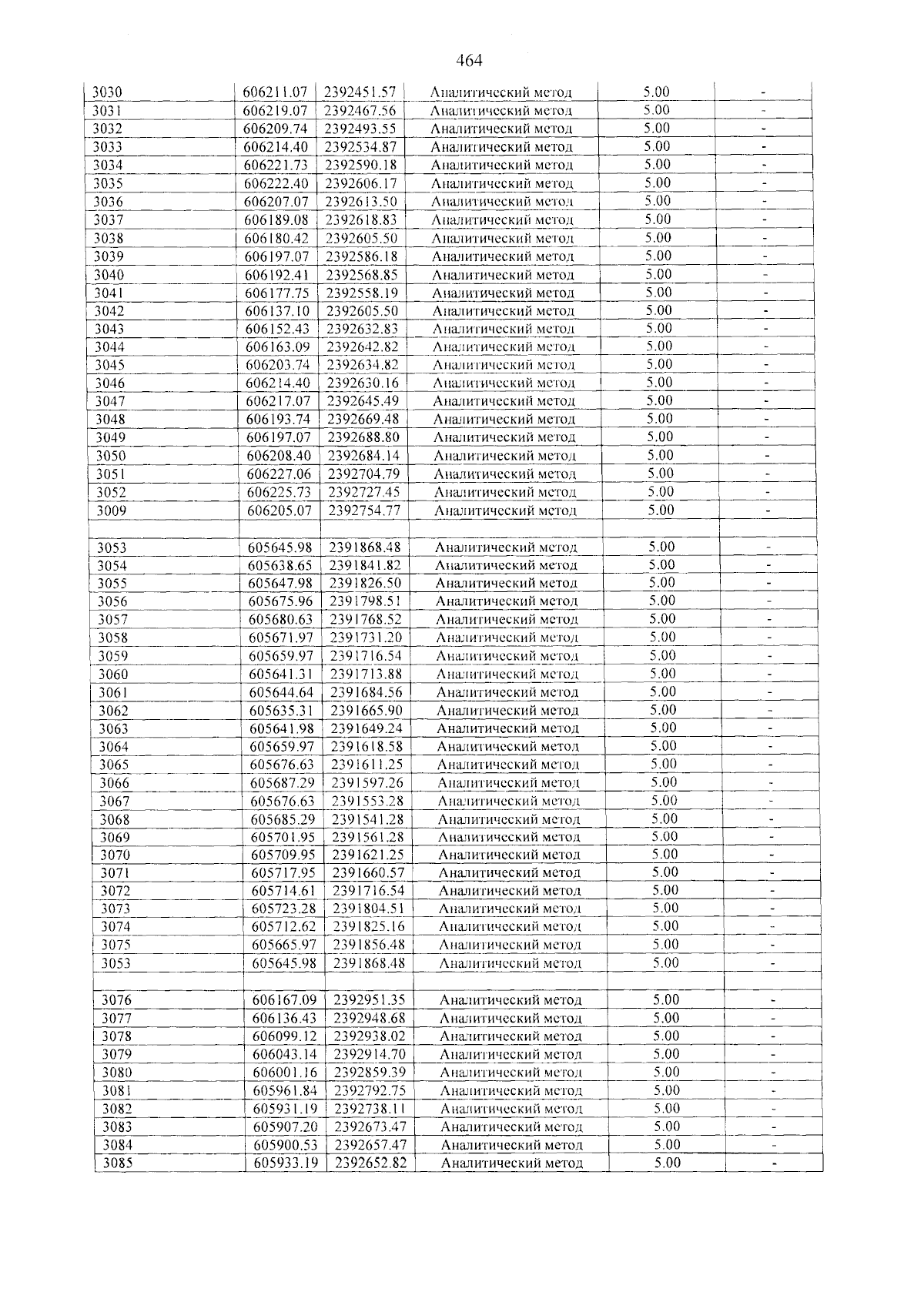 464

| 3030 | 606211.07 | 2392451.57 | Аналитический метод | 5.00 | - |
|---|---|---|---|---|---|
| 3031 | 606219.07 | 2392467.56 | Аналитический метод | 5.00 | - |
| 3032 | 606209.74 | 2392493.55 | Аналитический метод | 5.00 | - |
| 3033 | 606214.40 | 2392534.87 | Аналитический метод | 5.00 | - |
| 3034 | 606221.73 | 2392590.18 | Аналитический метод | 5.00 | - |
| 3035 | 606222.40 | 2392606.17 | Аналитический метод | 5.00 | - |
| 3036 | 606207.07 | 2392613.50 | Аналитический метод | 5.00 | - |
| 3037 | 606189.08 | 2392618.83 | Аналитический метод | 5.00 | - |
| 3038 | 606180.42 | 2392605.50 | Аналитический метод | 5.00 | - |
| 3039 | 606197.07 | 2392586.18 | Аналитический метод | 5.00 | - |
| 3040 | 606192.41 | 2392568.85 | Аналитический метод | 5.00 | - |
| 3041 | 606177.75 | 2392558.19 | Аналитический метод | 5.00 | - |
| 3042 | 606137.10 | 2392605.50 | Аналитический метод | 5.00 | - |
| 3043 | 606152.43 | 2392632.83 | Аналитический метод | 5.00 | - |
| 3044 | 606163.09 | 2392642.82 | Аналитический метод | 5.00 | - |
| 3045 | 606203.74 | 2392634.82 | Аналитический метод | 5.00 | - |
| 3046 | 606214.40 | 2392630.16 | Аналитический метод | 5.00 | - |
| 3047 | 606217.07 | 2392645.49 | Аналитический метод | 5.00 | - |
| 3048 | 606193.74 | 2392669.48 | Аналитический метод | 5.00 | - |
| 3049 | 606197.07 | 2392688.80 | Аналитический метод | 5.00 | - |
| 3050 | 606208.40 | 2392684.14 | Аналитический метод | 5.00 | - |
| 3051 | 606227.06 | 2392704.79 | Аналитический метод | 5.00 | - |
| 3052 | 606225.73 | 2392727.45 | Аналитический метод | 5.00 | - |
| 3009 | 606205.07 | 2392754.77 | Аналитический метод | 5.00 | - |
| | | | | | |
| 3053 | 605645.98 | 2391868.48 | Аналитический метод | 5.00 | - |
| 3054 | 605638.65 | 2391841.82 | Аналитический метод | 5.00 | - |
| 3055 | 605647.98 | 2391826.50 | Аналитический метод | 5.00 | - |
| 3056 | 605675.96 | 2391798.51 | Аналитический метод | 5.00 | - |
| 3057 | 605680.63 | 2391768.52 | Аналитический метод | 5.00 | - |
| 3058 | 605671.97 | 2391731.20 | Аналитический метод | 5.00 | - |
| 3059 | 605659.97 | 2391716.54 | Аналитический метод | 5.00 | - |
| 3060 | 605641.31 | 2391713.88 | Аналитический метод | 5.00 | - |
| 3061 | 605644.64 | 2391684.56 | Аналитический метод | 5.00 | - |
| 3062 | 605635.31 | 2391665.90 | Аналитический метод | 5.00 | - |
| 3063 | 605641.98 | 2391649.24 | Аналитический метод | 5.00 | - |
| 3064 | 605659.97 | 2391618.58 | Аналитический метод | 5.00 | - |
| 3065 | 605676.63 | 2391611.25 | Аналитический метод | 5.00 | - |
| 3066 | 605687.29 | 2391597.26 | Аналитический метод | 5.00 | - |
| 3067 | 605676.63 | 2391553.28 | Аналитический метод | 5.00 | - |
| 3068 | 605685.29 | 2391541.28 | Аналитический метод | 5.00 | - |
| 3069 | 605701.95 | 2391561.28 | Аналитический метод | 5.00 | - |
| 3070 | 605709.95 | 2391621.25 | Аналитический метод | 5.00 | - |
| 3071 | 605717.95 | 2391660.57 | Аналитический метод | 5.00 | - |
| 3072 | 605714.61 | 2391716.54 | Аналитический метод | 5.00 | - |
| 3073 | 605723.28 | 2391804.51 | Аналитический метод | 5.00 | - |
| 3074 | 605712.62 | 2391825.16 | Аналитический метод | 5.00 | - |
| 3075 | 605665.97 | 2391856.48 | Аналитический метод | 5.00 | - |
| 3053 | 605645.98 | 2391868.48 | Аналитический метод | 5.00 | - |
| | | | | | |
| 3076 | 606167.09 | 2392951.35 | Аналитический метод | 5.00 | - |
| 3077 | 606136.43 | 2392948.68 | Аналитический метод | 5.00 | - |
| 3078 | 606099.12 | 2392938.02 | Аналитический метод | 5.00 | - |
| 3079 | 606043.14 | 2392914.70 | Аналитический метод | 5.00 | - |
| 3080 | 606001.16 | 2392859.39 | Аналитический метод | 5.00 | - |
| 3081 | 605961.84 | 2392792.75 | Аналитический метод | 5.00 | - |
| 3082 | 605931.19 | 2392738.11 | Аналитический метод | 5.00 | - |
| 3083 | 605907.20 | 2392673.47 | Аналитический метод | 5.00 | - |
| 3084 | 605900.53 | 2392657.47 | Аналитический метод | 5.00 | - |
| 3085 | 605933.19 | 2392652.82 | Аналитический метод | 5.00 | - |